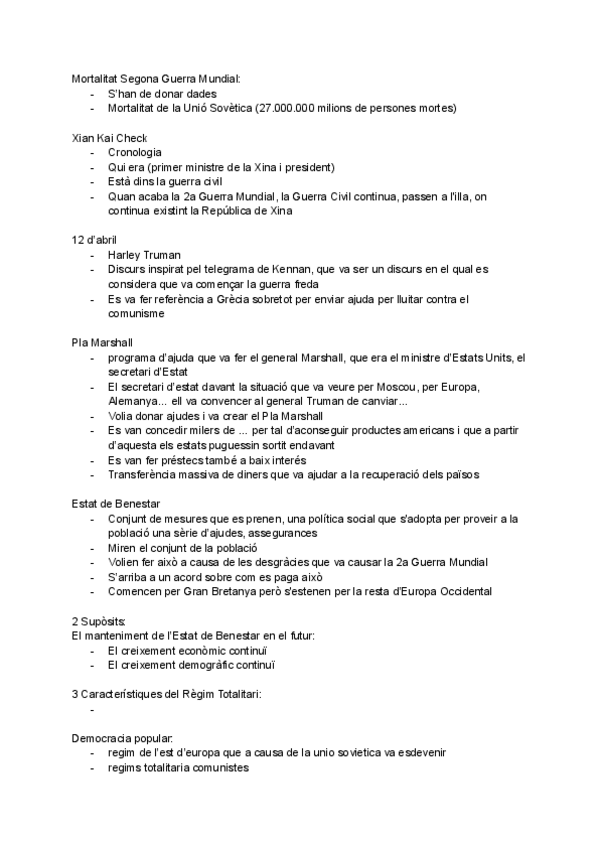 Mortalitat Segona Guerra Mundial:
- S'han de donar dades
- Mortalitat de la Unió Sovètica (27.000.000 milions de persones mortes)

Xian Kai Check
- Cronologia
- Qui era (primer ministre de la Xina i president)
- Està dins la guerra civil
- Quan acaba la 2a Guerra Mundial, la Guerra Civil continua, passen a l'illa, on continua existint la República de Xina

12 d'abril
- Harley Truman
- Discurs inspirat pel telegrama de Kennan, que va ser un discurs en el qual es considera que va començar la guerra freda
- Es va fer referència a Grècia sobretot per enviar ajuda per lluitar contra el comunisme

Pla Marshall
- programa d'ajuda que va fer el general Marshall, que era el ministre d'Estats Units, el secretari d'Estat
- El secretari d'estat davant la situació que va veure per Moscou, per Europa, Alemanya... ell va convencer al general Truman de canviar...
- Volia donar ajudes i va crear el Pla Marshall
- Es van concedir milers de ... per tal d'aconseguir productes americans i que a partir d'aquesta els estats puguessin sortit endavant
- Es van fer préstecs també a baix interés
- Transferència massiva de diners que va ajudar a la recuperació dels països

Estat de Benestar
- Conjunt de mesures que es prenen, una política social que s'adopta per proveir a la població una sèrie d'ajudes, assegurances
- Miren el conjunt de la població
- Volien fer això a causa de les desgràcies que va causar la 2a Guerra Mundial
- S'arriba a un acord sobre com es paga això
- Comencen per Gran Bretanya però s'estenen per la resta d'Europa Occidental

2 Supòsits:
El manteniment de l'Estat de Benestar en el futur:
- El creixement econòmic continuï
- El creixement demogràfic continuï

3 Característiques del Règim Totalitari:
-

Democracia popular:
- regim de l'est d'europa que a causa de la unio sovietica va esdevenir
- regims totalitaria comunistes